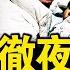 徹夜